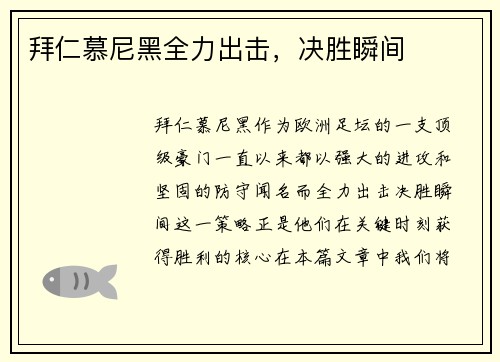 拜仁慕尼黑全力出击，决胜瞬间

拜仁慕尼黑作为欧洲足坛的一支顶级豪门一直以来都以强大的进攻和坚固的防守闻名而全力出击决胜瞬间这一策略正是他们在关键时刻获得胜利的核心在本篇文章中我们将